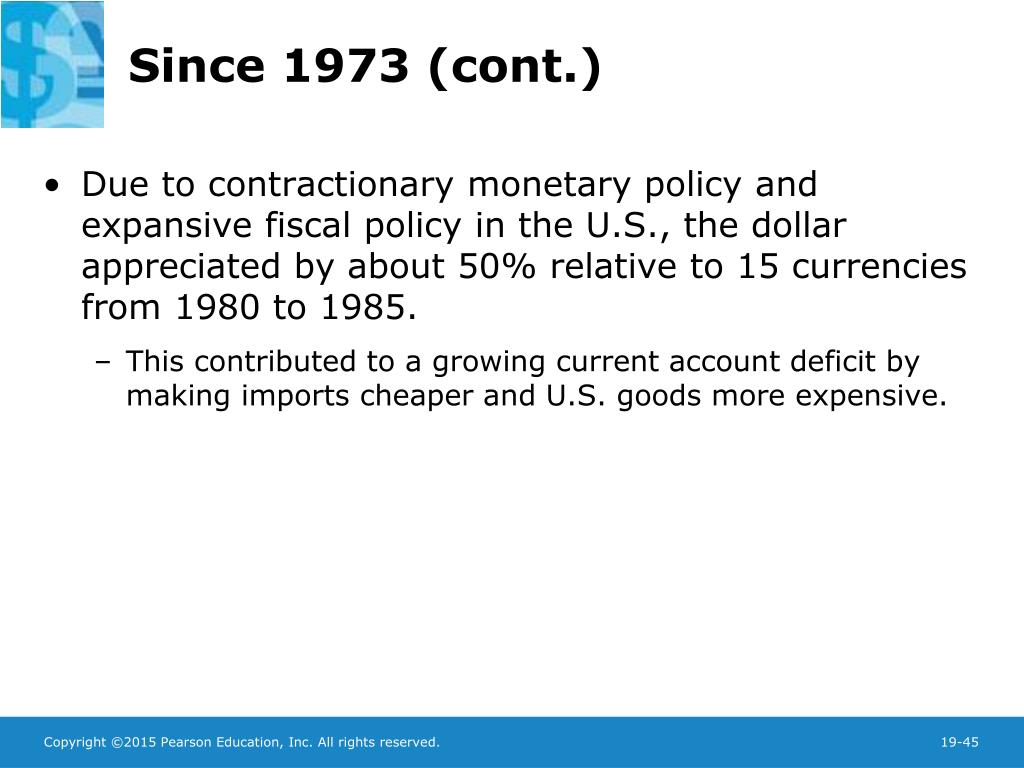 Since 1973 (cont.)

• Due to contractionary monetary policy and expansive fiscal policy in the U.S., the dollar appreciated by about 50% relative to 15 currencies from 1980 to 1985.

– This contributed to a growing current account deficit by making imports cheaper and U.S. goods more expensive.

Copyright ©2015 Pearson Education, Inc. All rights reserved.

19-45